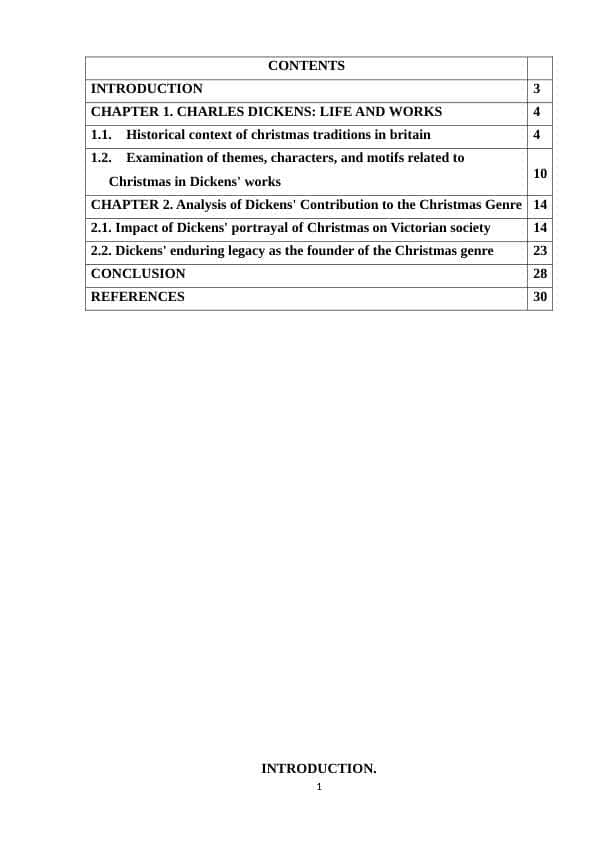 | CONTENTS | |
|---|---|
| INTRODUCTION | 3 |
| CHAPTER 1. CHARLES DICKENS: LIFE AND WORKS | 4 |
| 1.1. Historical context of christmas traditions in britain | 4 |
| 1.2. Examination of themes, characters, and motifs related to Christmas in Dickens' works | 10 |
| CHAPTER 2. Analysis of Dickens' Contribution to the Christmas Genre | 14 |
| 2.1. Impact of Dickens' portrayal of Christmas on Victorian society | 14 |
| 2.2. Dickens' enduring legacy as the founder of the Christmas genre | 23 |
| CONCLUSION | 28 |
| REFERENCES | 30 |

INTRODUCTION.

1